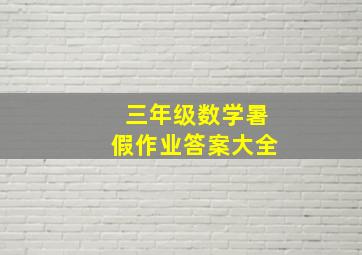 三年级数学暑假作业答案大全